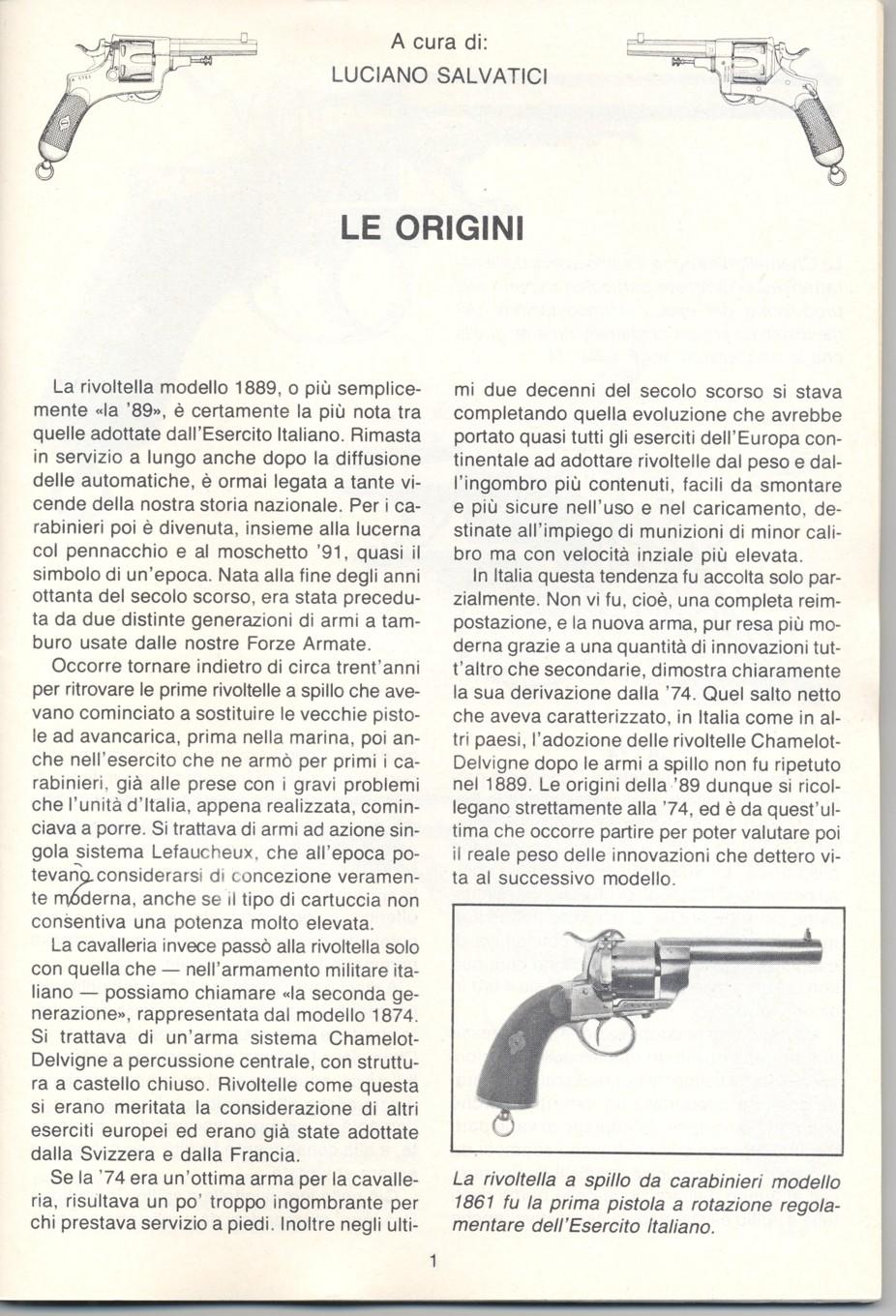 A cura di:
LUCIANO SALVATICI

LE ORIGINI

La rivoltella modello 1889, o più semplicemente «la '89», è certamente la più nota tra quelle adottate dall'Esercito Italiano. Rimasta in servizio a lungo anche dopo la diffusione delle automatiche, è ormai legata a tante vicende della nostra storia nazionale. Per i carabinieri poi è divenuta, insieme alla lucerna col pennacchio e al moschetto '91, quasi il simbolo di un'epoca. Nata alla fine degli anni ottanta del secolo scorso, era stata preceduta da due distinte generazioni di armi a tamburo usate dalle nostre Forze Armate.

Occorre tornare indietro di circa trent'anni per ritrovare le prime rivoltelle a spillo che avevano cominciato a sostituire le vecchie pistole ad avancarica, prima nella marina, poi anche nell'esercito che ne armò per primi i carabinieri, già alle prese con i gravi problemi che l'unità d'Italia, appena realizzata, cominciava a porre. Si trattava di armi ad azione singola sistema Lefaucheux, che all'epoca potevano considerarsi di concezione veramente moderna, anche se il tipo di cartuccia non consentiva una potenza molto elevata.

La cavalleria invece passò alla rivoltella solo con quella che — nell'armamento militare italiano — possiamo chiamare «la seconda generazione», rappresentata dal modello 1874. Si trattava di un'arma sistema Chamelot-Delvigne a percussione centrale, con struttura a castello chiuso. Rivoltelle come questa si erano meritata la considerazione di altri eserciti europei ed erano già state adottate dalla Svizzera e dalla Francia.

Se la '74 era un'ottima arma per la cavalleria, risultava un po' troppo ingombrante per chi prestava servizio a piedi. Inoltre negli ultimi due decenni del secolo scorso si stava completando quella evoluzione che avrebbe portato quasi tutti gli eserciti dell'Europa continentale ad adottare rivoltelle dal peso e dall'ingombro più contenuti, facili da smontare e più sicure nell'uso e nel caricamento, destinate all'impiego di munizioni di minor calibro ma con velocità inziale più elevata.

In Italia questa tendenza fu accolta solo parzialmente. Non vi fu, cioè, una completa reimpostazione, e la nuova arma, pur resa più moderna grazie a una quantità di innovazioni tutt'altro che secondarie, dimostra chiaramente la sua derivazione dalla '74. Quel salto netto che aveva caratterizzato, in Italia come in altri paesi, l'adozione delle rivoltelle Chamelot-Delvigne dopo le armi a spillo non fu ripetuto nel 1889. Le origini della '89 dunque si ricollegano strettamente alla '74, ed è da quest'ultima che occorre partire per poter valutare poi il reale peso delle innovazioni che dettero vita al successivo modello.

La rivoltella a spillo da carabinieri modello 1861 fu la prima pistola a rotazione regolamentare dell'Esercito Italiano.

1